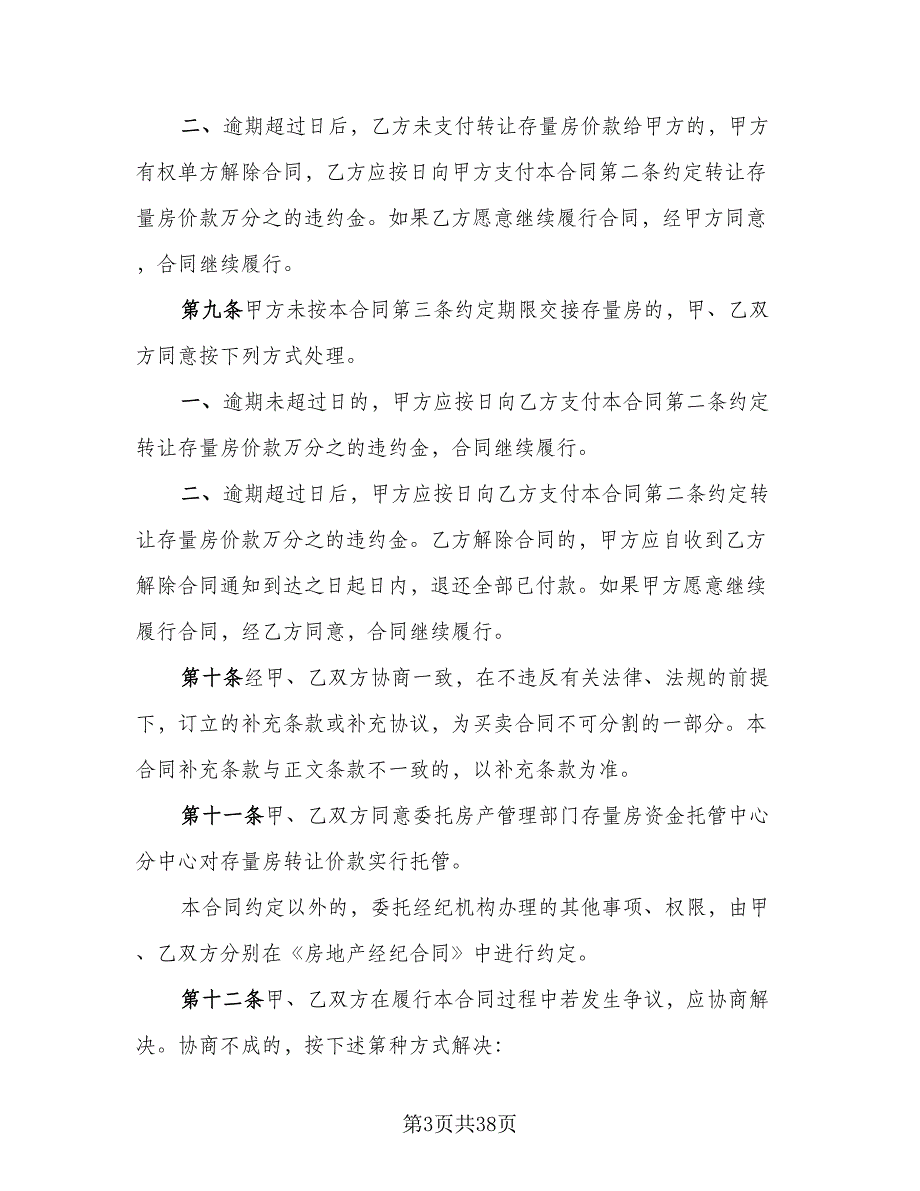 二、逾期超过日后，乙方未支付转让存量房价款给甲方的，甲方有权单方解除合同，乙方应按日向甲方支付本合同第二条约定转让存量房价款万分之的违约金。如果乙方愿意继续履行合同，经甲方同意，合同继续履行。

第九条甲方未按本合同第三条约定期限交接存量房的，甲、乙双方同意按下列方式处理。

一、逾期未超过日的，甲方应按日向乙方支付本合同第二条约定转让存量房价款万分之的违约金，合同继续履行。

二、逾期超过日后，甲方应按日向乙方支付本合同第二条约定转让存量房价款万分之的违约金。乙方解除合同的，甲方应自收到乙方解除合同通知到达之日起日内，退还全部已付款。如果甲方愿意继续履行合同，经乙方同意，合同继续履行。

第十条经甲、乙双方协商一致，在不违反有关法律、法规的前提下，订立的补充条款或补充协议，为买卖合同不可分割的一部分。本合同补充条款与正文条款不一致的，以补充条款为准。

第十一条甲、乙双方同意委托房产管理部门存量房资金托管中心分中心对存量房转让价款实行托管。

本合同约定以外的，委托经纪机构办理的其他事项、权限，由甲、乙双方分别在《房地产经纪合同》中进行约定。

第十二条甲、乙双方在履行本合同过程中若发生争议，应协商解决。协商不成的，按下述第种方式解决:

第3页共38页